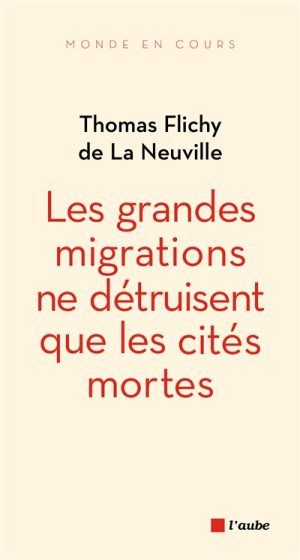 MONDE EN COURS

Thomas Flichy de La Neuville

Les grandes migrations ne détruisent que les cités mortes

l'aube